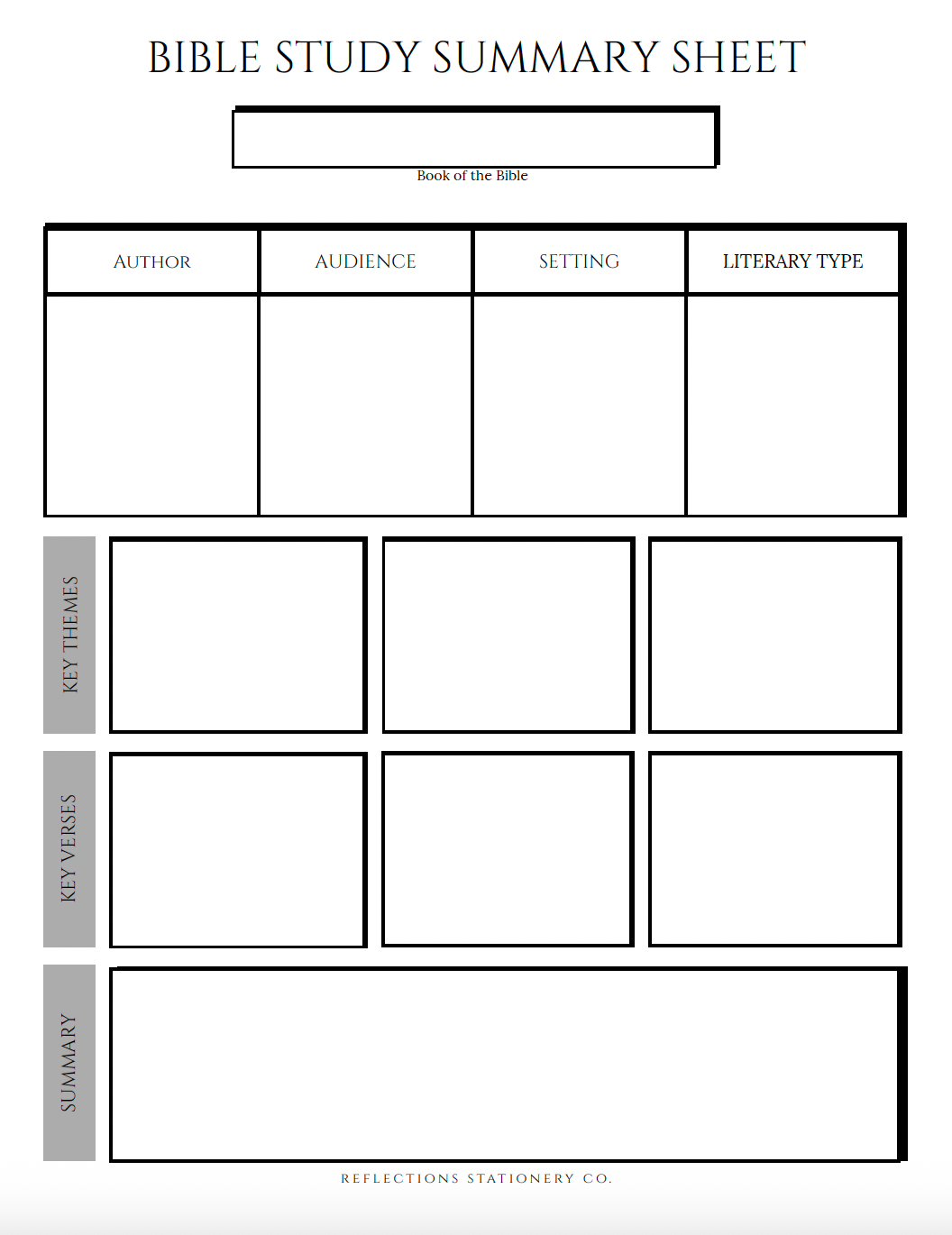 BIBLE STUDY SUMMARY SHEET

Book of the Bible

| AUTHOR | AUDIENCE | SETTING | LITERARY TYPE |
|---|---|---|---|
| | | | |

KEY THEMES

KEY VERSES

SUMMARY

REFLECTIONS STATIONERY CO.